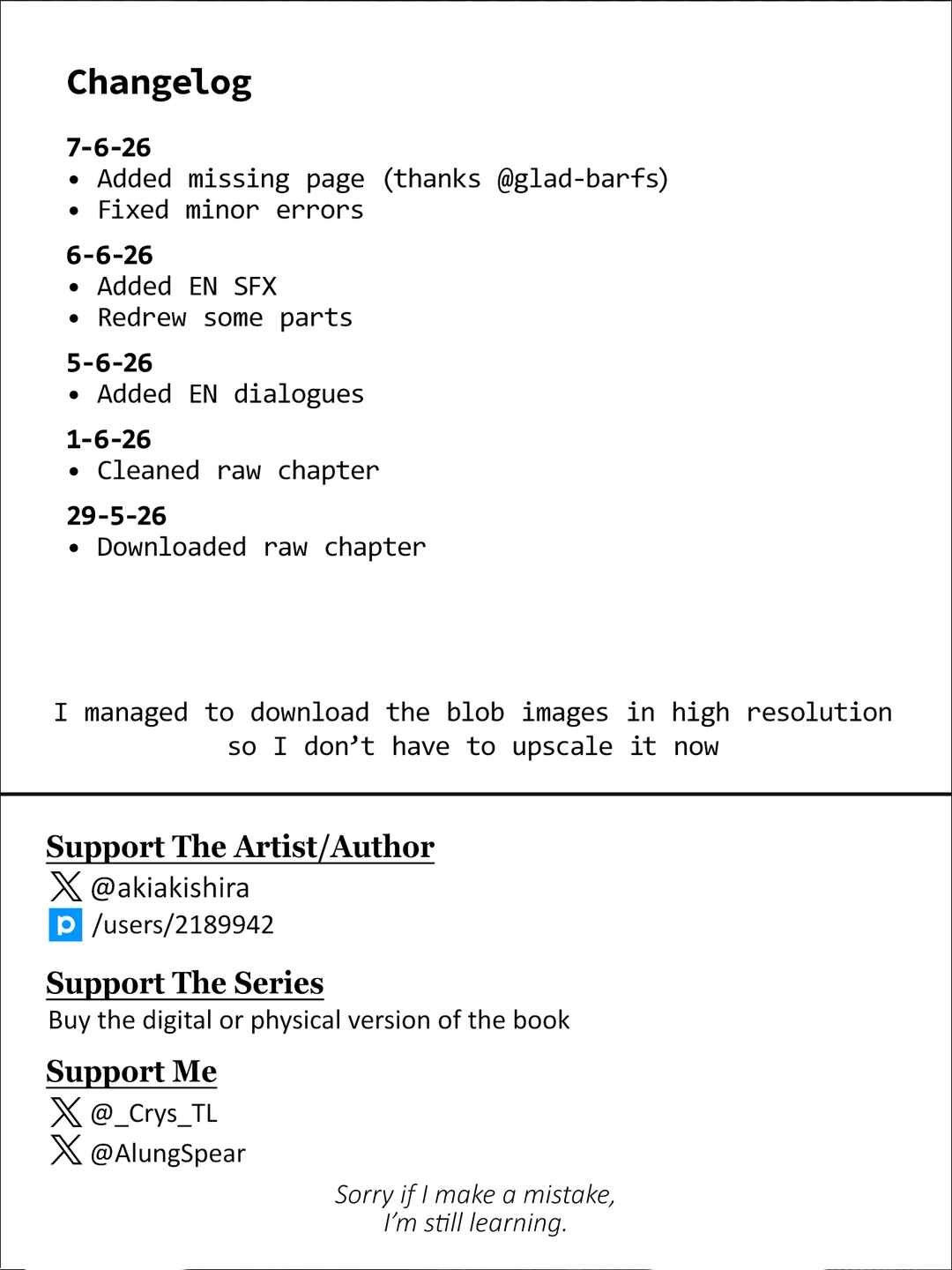 Changelog

7-6-26
• Added missing page (thanks @glad-barfs)
• Fixed minor errors

6-6-26
• Added EN SFX
• Redrew some parts

5-6-26
• Added EN dialogues

1-6-26
• Cleaned raw chapter

29-5-26
• Downloaded raw chapter

I managed to download the blob images in high resolution so I don't have to upscale it now

Support The Artist/Author
@akiakishira
/users/2189942

Support The Series
Buy the digital or physical version of the book

Support Me
@_Crys_TL
@AlungSpear

Sorry if I make a mistake,
I'm still learning.